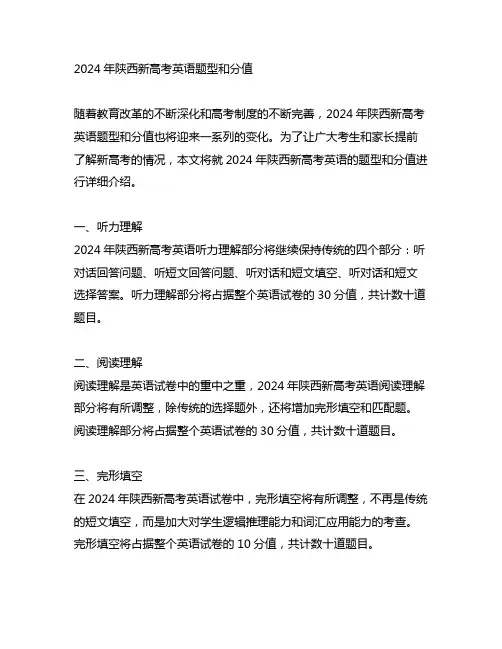 2024 年陕西新高考英语题型和分值

随着教育改革的不断深化和高考制度的不断完善，2024 年陕西新高考英语题型和分值也将迎来一系列的变化。为了让广大考生和家长提前了解新高考的情况，本文将就 2024 年陕西新高考英语的题型和分值进行详细介绍。

一、听力理解
2024 年陕西新高考英语听力理解部分将继续保持传统的四个部分：听对话回答问题、听短文回答问题、听对话和短文填空、听对话和短文选择答案。听力理解部分将占据整个英语试卷的 30 分值，共计数十道题目。

二、阅读理解
阅读理解是英语试卷中的重中之重，2024 年陕西新高考英语阅读理解部分将有所调整，除传统的选择题外，还将增加完形填空和匹配题。阅读理解部分将占据整个英语试卷的 30 分值，共计数十道题目。

三、完形填空
在 2024 年陕西新高考英语试卷中，完形填空将有所调整，不再是传统的短文填空，而是加大对学生逻辑推理能力和词汇应用能力的考查。完形填空将占据整个英语试卷的 10 分值，共计数十道题目。